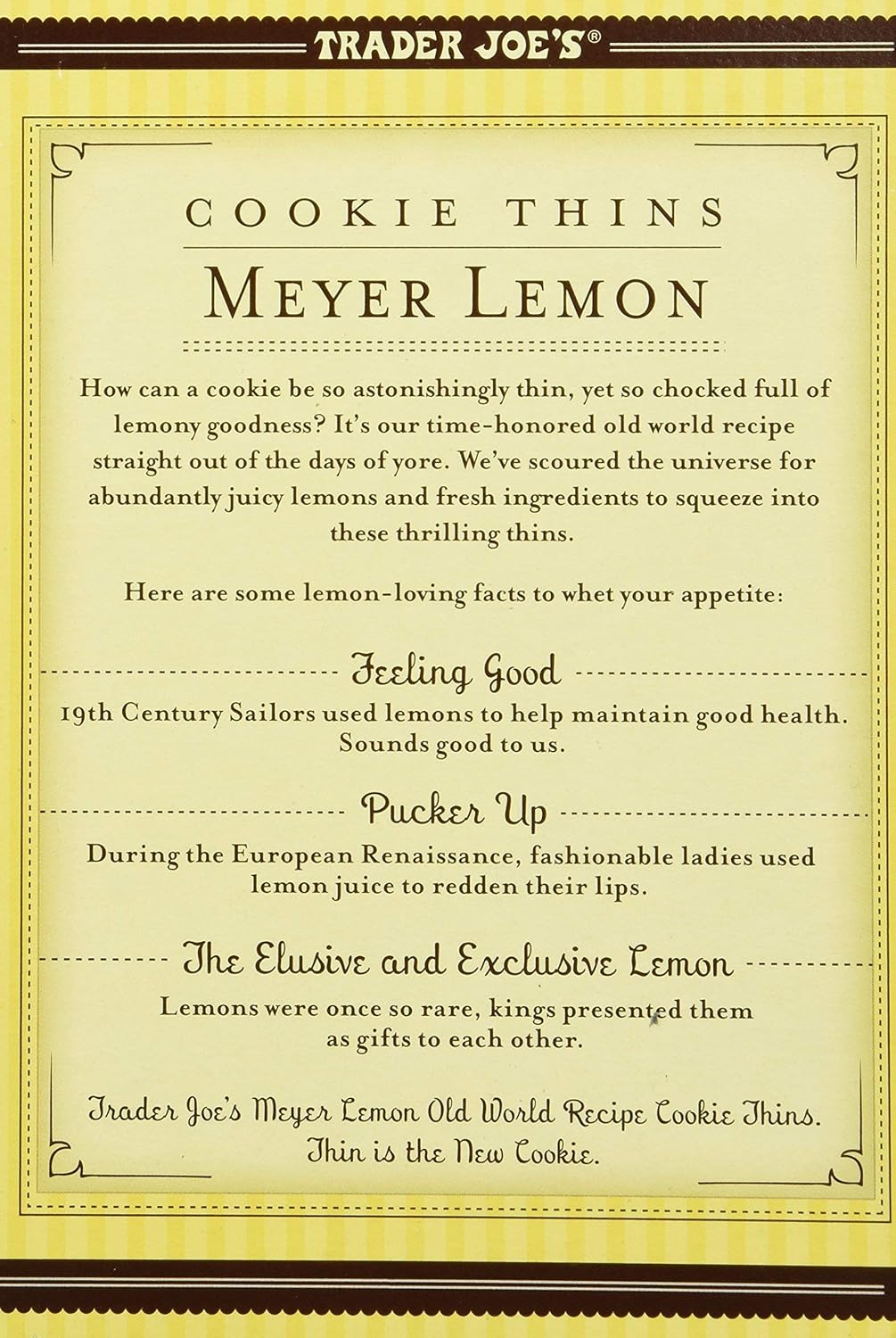 TRADER JOE'S®

COOKIE THINS

MEYER LEMON

How can a cookie be so astonishingly thin, yet so chocked full of lemony goodness? It's our time-honored old world recipe straight out of the days of yore. We've scoured the universe for abundantly juicy lemons and fresh ingredients to squeeze into these thrilling thins.

Here are some lemon-loving facts to whet your appetite:

Feeling Good

19th Century Sailors used lemons to help maintain good health. Sounds good to us.

Pucker Up

During the European Renaissance, fashionable ladies used lemon juice to redden their lips.

The Elusive and Exclusive Lemon

Lemons were once so rare, kings presented them as gifts to each other.

Trader Joe's Meyer Lemon Old World Recipe Cookie Thins. Thin is the New Cookie.